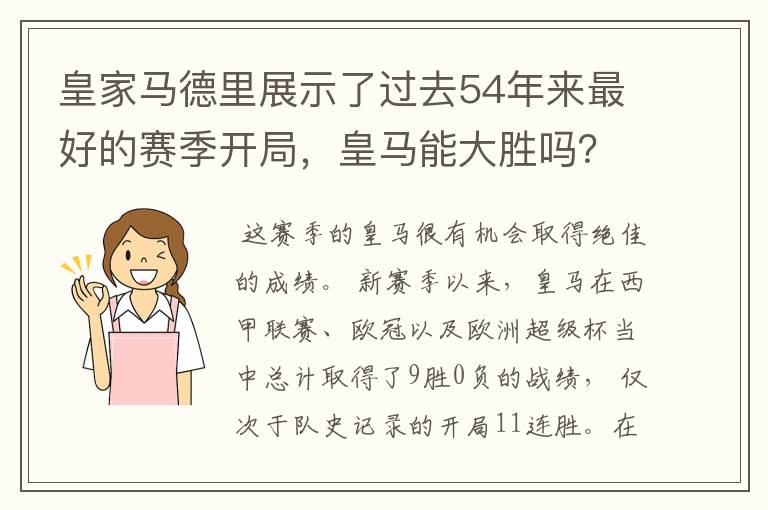 皇家马德里展示了过去54年来最好的赛季开局，皇马能大胜吗?

这赛季的皇马很有机会取得绝佳的成绩。新赛季以来，皇马在西甲联赛、欧冠以及欧洲超级杯当中总计取得了9胜0负的战绩，仅次于队史记录的开局11连胜。在